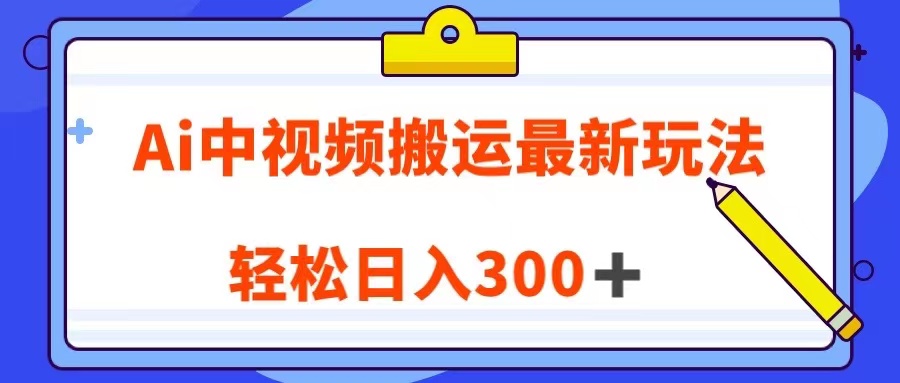 Ai中视频搬运最新玩法

轻松日入300＋